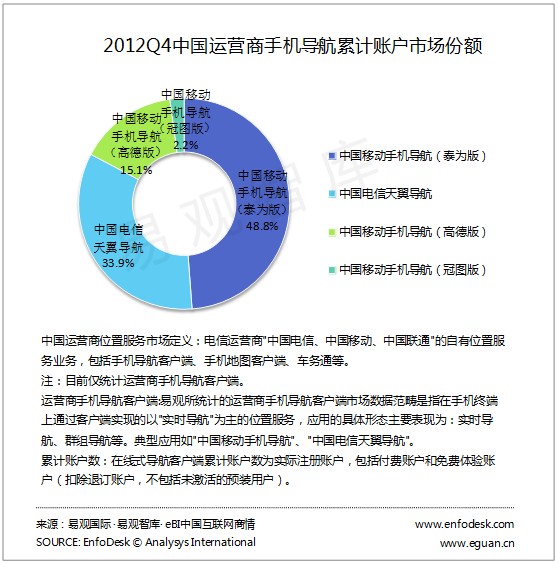 2012Q4中国运营商手机导航累计账户市场份额

中国移动手机导航（冠图版）2.2%

中国移动手机导航（高德版）15.1%

中国移动手机导航（泰为版）48.8%

中国电信天翼导航 33.9%

易观智库

中国移动手机导航（泰为版）
中国电信天翼导航
中国移动手机导航（高德版）
中国移动手机导航（冠图版）

中国运营商位置服务市场定义：电信运营商"中国电信、中国移动、中国联通"的自有位置服务业务，包括手机导航客户端、手机地图客户端、车务通等。
注：目前仅统计运营商手机导航客户端。
运营商手机导航客户端:易观所统计的运营商手机导航客户端市场数据范畴是指在手机终端上通过客户端实现的以"实时导航"为主的位置服务，应用的具体形态主要表现为：实时导航、群组导航等。典型应用如"中国移动手机导航"、"中国电信天翼导航"。
累计账户数：在线式导航客户端累计账户数为实际注册账户，包括付费账户和免费体验账户（扣除退订账户，不包括未激活的预装用户）。

来源：易观国际·易观智库·eBI中国互联网商情
SOURCE: EnfoDesk © Analysys International

www.enfodesk.com
www.eguan.cn